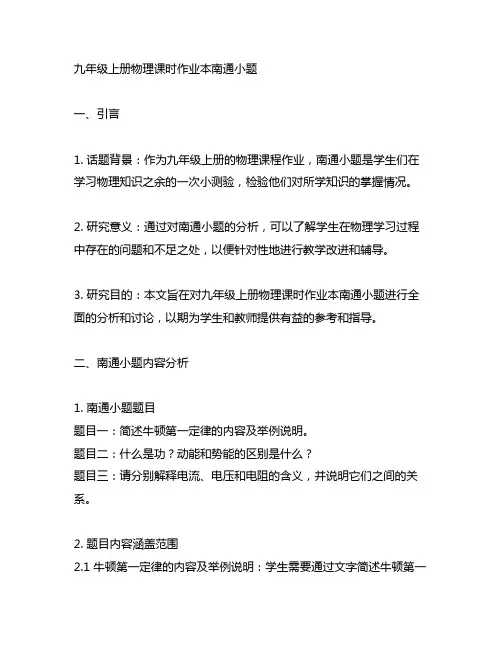 九年级上册物理课时作业本南通小题

一、引言

1. 话题背景：作为九年级上册的物理课程作业，南通小题是学生们在学习物理知识之余的一次小测验，检验他们对所学知识的掌握情况。

2. 研究意义：通过对南通小题的分析，可以了解学生在物理学习过程中存在的问题和不足之处，以便针对性地进行教学改进和辅导。

3. 研究目的：本文旨在对九年级上册物理课时作业本南通小题进行全面的分析和讨论，以期为学生和教师提供有益的参考和指导。

二、南通小题内容分析

1. 南通小题题目
题目一：简述牛顿第一定律的内容及举例说明。
题目二：什么是功？动能和势能的区别是什么？
题目三：请分别解释电流、电压和电阻的含义，并说明它们之间的关系。

2. 题目内容涵盖范围
2.1 牛顿第一定律的内容及举例说明：学生需要通过文字简述牛顿第一